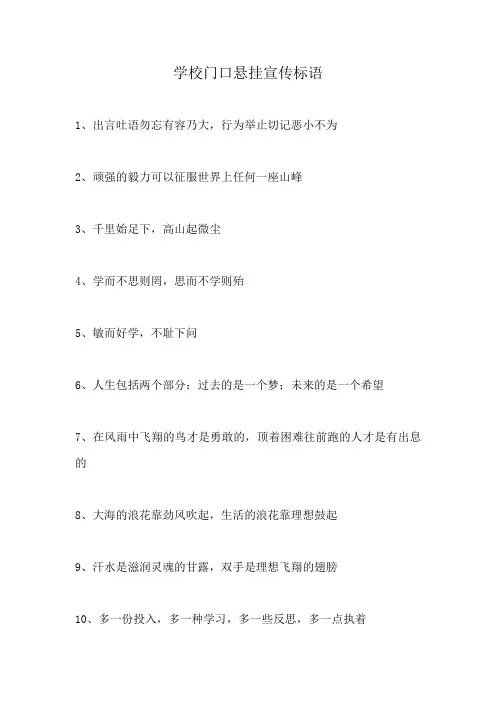 学校门口悬挂宣传标语

1、出言吐语勿忘有容乃大，行为举止切记恶小不为

2、顽强的毅力可以征服世界上任何一座山峰

3、千里始足下，高山起微尘

4、学而不思则罔，思而不学则殆

5、敏而好学，不耻下问

6、人生包括两个部分：过去的是一个梦；未来的是一个希望

7、在风雨中飞翔的鸟才是勇敢的，顶着困难往前跑的人才是有出息的

8、大海的浪花靠劲风吹起，生活的浪花靠理想鼓起

9、汗水是滋润灵魂的甘露，双手是理想飞翔的翅膀

10、多一份投入，多一种学习，多一些反思，多一点执着